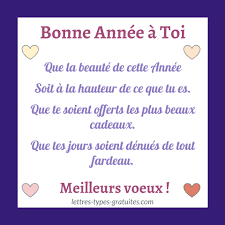 Bonne Année à Toi

Que la beauté de cette Année
Soit à la hauteur de ce que tu es.
Que te soient offerts les plus beaux cadeaux.
Que tes jours soient dénués de tout fardeau.

Meilleurs voeux !

lettres-types-gratuites.com